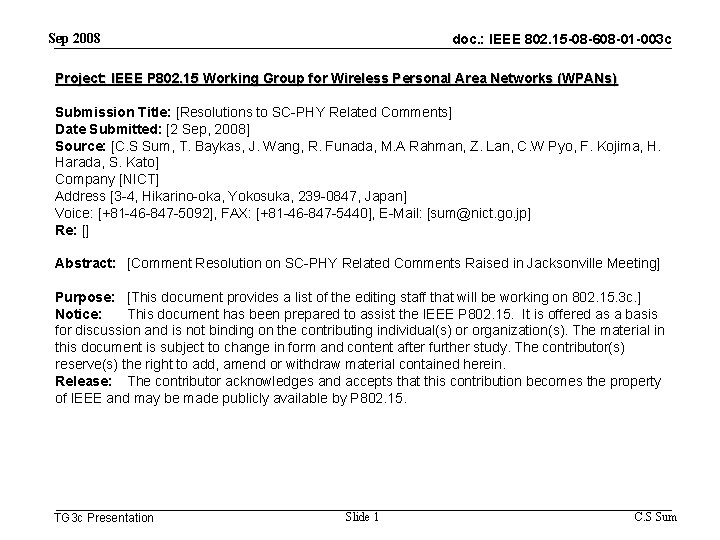 Sep 2008

doc.: IEEE 802.15-08-608-01-003c

Project: IEEE P802.15 Working Group for Wireless Personal Area Networks (WPANs)

Submission Title: [Resolutions to SC-PHY Related Comments]
Date Submitted: [2 Sep, 2008]
Source: [C.S Sum, T. Baykas, J. Wang, R. Funada, M.A Rahman, Z. Lan, C.W Pyo, F. Kojima, H. Harada, S. Kato]
Company [NICT]
Address [3-4, Hikarino-oka, Yokosuka, 239-0847, Japan]
Voice: [+81-46-847-5092], FAX: [+81-46-847-5440], E-Mail: [sum@nict.go.jp]
Re: []

Abstract: [Comment Resolution on SC-PHY Related Comments Raised in Jacksonville Meeting]

Purpose: [This document provides a list of the editing staff that will be working on 802.15.3c.]
Notice: This document has been prepared to assist the IEEE P802.15. It is offered as a basis for discussion and is not binding on the contributing individual(s) or organization(s). The material in this document is subject to change in form and content after further study. The contributor(s) reserve(s) the right to add, amend or withdraw material contained herein.
Release: The contributor acknowledges and accepts that this contribution becomes the property of IEEE and may be made publicly available by P802.15.

TG3c Presentation

Slide 1

C.S Sum